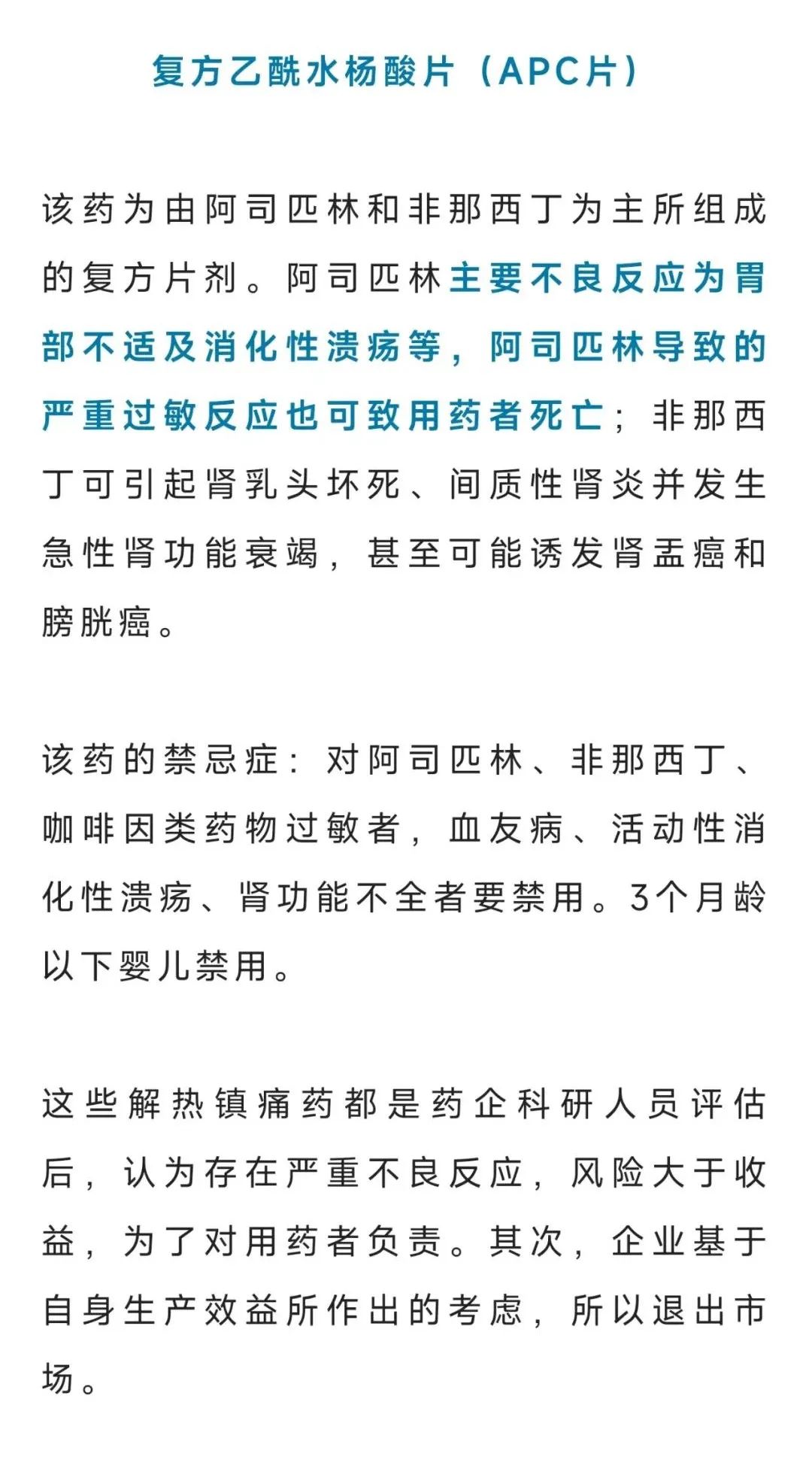 复方乙酰水杨酸片（APC片）

该药为由阿司匹林和非那西丁为主所组成的复方片剂。阿司匹林主要不良反应为胃部不适及消化性溃疡等，阿司匹林导致的严重过敏反应也可致用药者死亡；非那西丁可引起肾乳头坏死、间质性肾炎并发生急性肾功能衰竭，甚至可能诱发肾盂癌和膀胱癌。

该药的禁忌症：对阿司匹林、非那西丁、咖啡因类药物过敏者，血友病、活动性消化性溃疡、肾功能不全者要禁用。3个月龄以下婴儿禁用。

这些解热镇痛药都是药企科研人员评估后，认为存在严重不良反应，风险大于收益，为了对用药者负责。其次，企业基于自身生产效益所作出的考虑，所以退出市场。